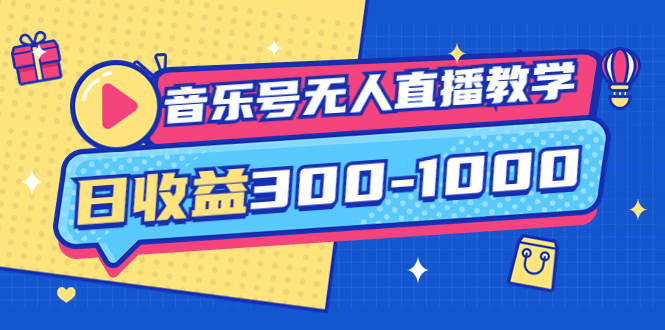 音乐号无人直播教学

日收益300-1000